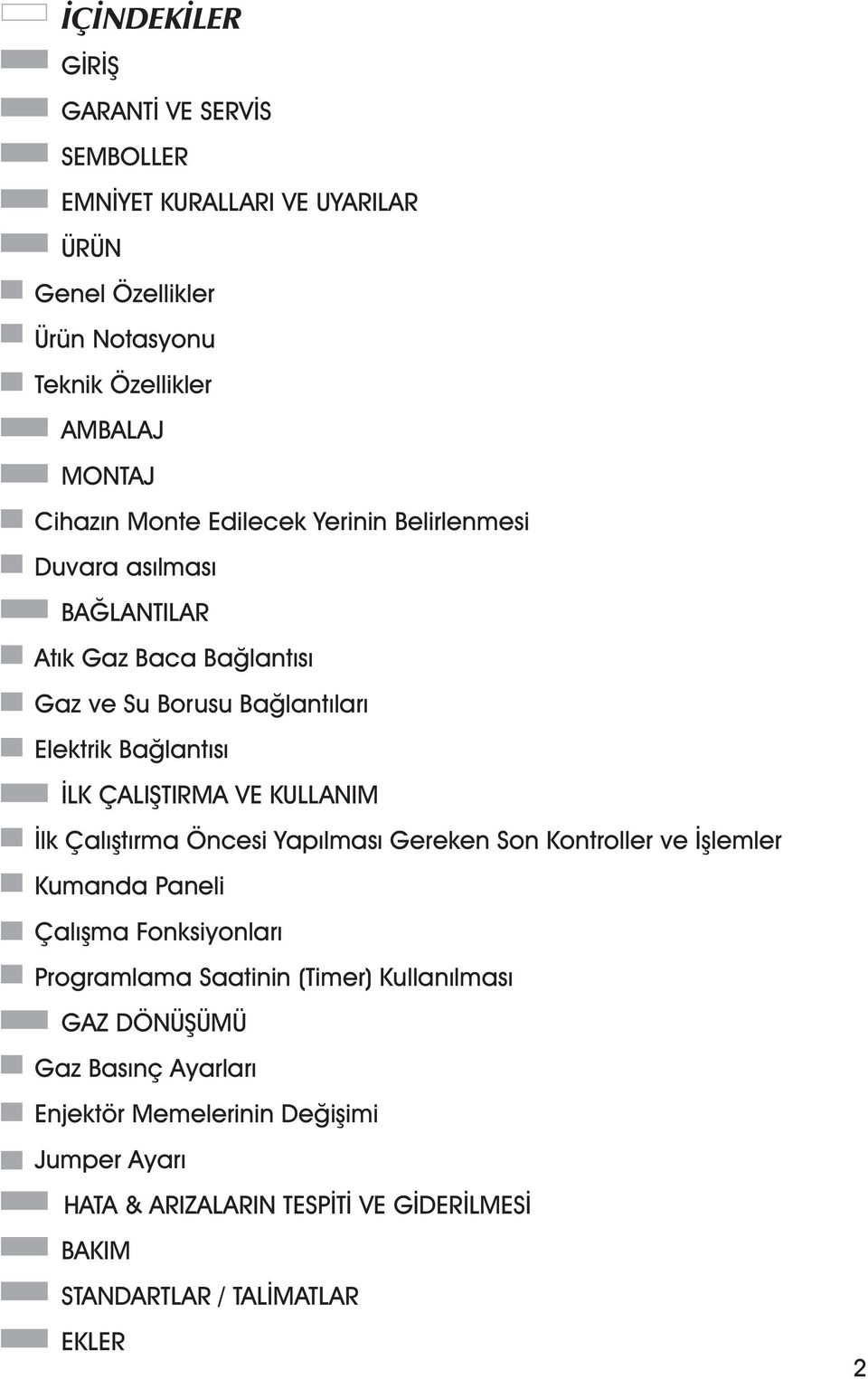 İÇİNDEKİLER

GİRİŞ

GARANTİ VE SERVİS

SEMBOLLER

EMNİYET KURALLARI VE UYARILAR

ÜRÜN

Genel Özellikler

Ürün Notasyonu

Teknik Özellikler

AMBALAJ

MONTAJ

Cihazın Monte Edilecek Yerinin Belirlenmesi

Duvara asılması

BAĞLANTILAR

Atık Gaz Baca Bağlantısı

Gaz ve Su Borusu Bağlantıları

Elektrik Bağlantısı

İLK ÇALIŞTIRMA VE KULLANIM

İlk Çalıştırma Öncesi Yapılması Gereken Son Kontroller ve İşlemler

Kumanda Paneli

Çalışma Fonksiyonları

Programlama Saatinin (Timer) Kullanılması

GAZ DÖNÜŞÜMÜ

Gaz Basınç Ayarları

Enjektör Memelerinin Değişimi

Jumper Ayarı

HATA & ARIZALARIN TESPİTİ VE GİDERİLMESİ

BAKIM

STANDARTLAR / TALİMATLAR

EKLER

2